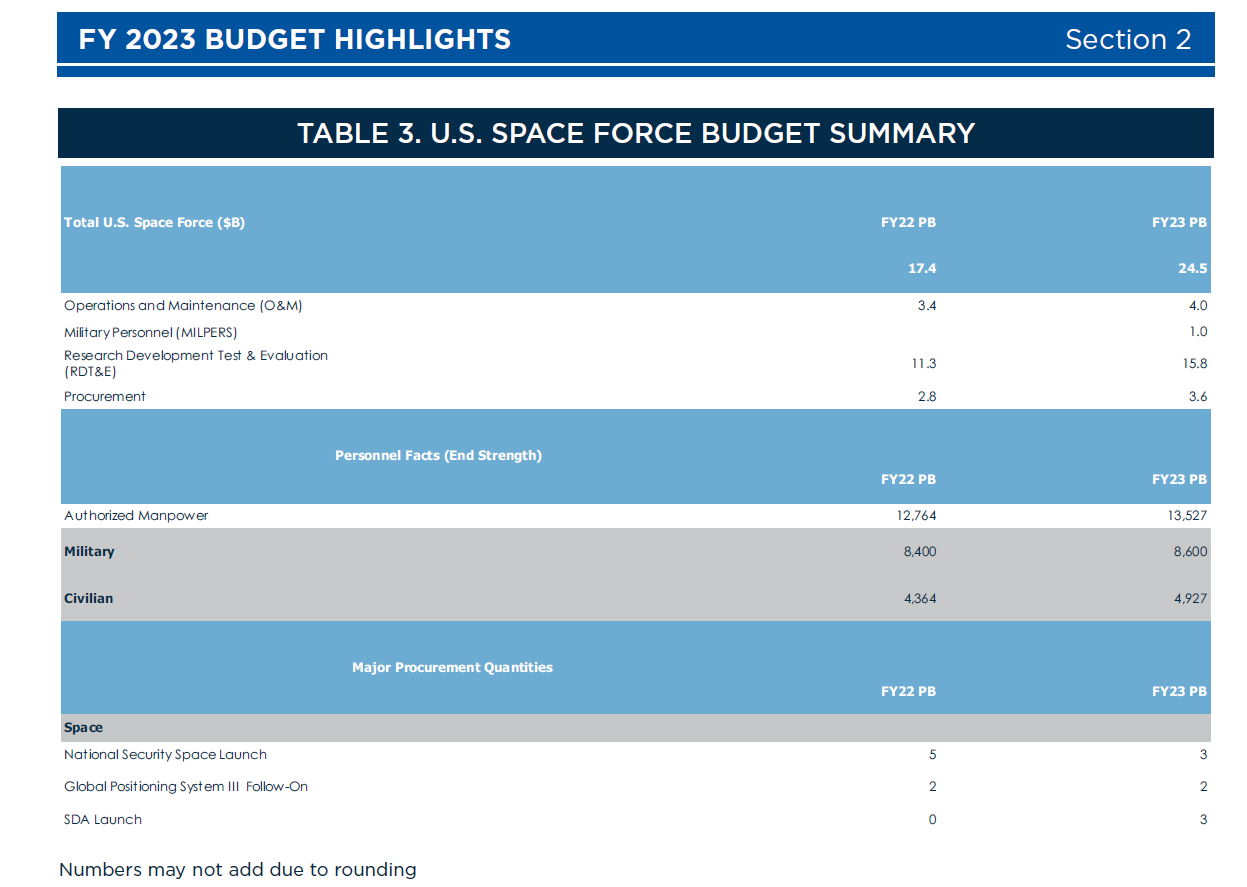 FY 2023 BUDGET HIGHLIGHTS Section 2

TABLE 3. U.S. SPACE FORCE BUDGET SUMMARY

| Total U.S. Space Force ($B) | FY22 PB | FY23 PB |
|---|---|---|
| | 17.4 | 24.5 |
| Operations and Maintenance (O&M) | 3.4 | 4.0 |
| Military Personnel (MILPERS) | | 1.0 |
| Research Development Test & Evaluation (RDT&E) | 11.3 | 15.8 |
| Procurement | 2.8 | 3.6 |
| Personnel Facts (End Strength) | FY22 PB | FY23 PB |
| Authorized Manpower | 12,764 | 13,527 |
| Military | 8,400 | 8,600 |
| Civilian | 4,364 | 4,927 |
| Major Procurement Quantities | FY22 PB | FY23 PB |
| Space | | |
| National Security Space Launch | 5 | 3 |
| Global Positioning System III Follow-On | 2 | 2 |
| SDA Launch | 0 | 3 |

Numbers may not add due to rounding